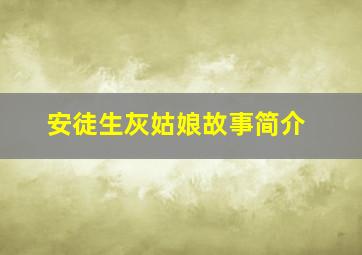 安徒生灰姑娘故事简介